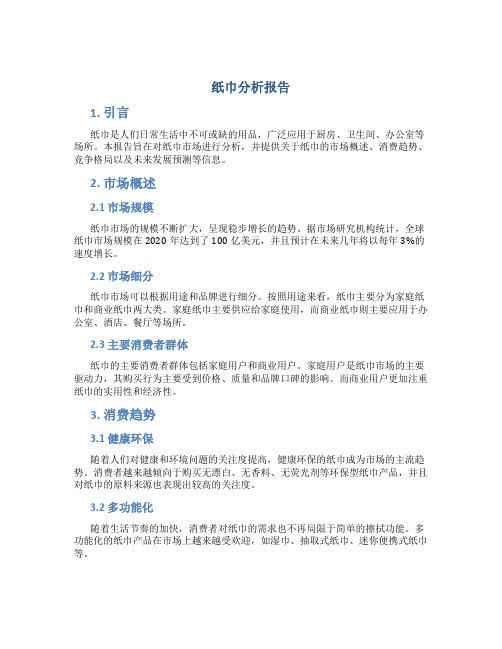 纸巾分析报告

1. 引言

纸巾是人们日常生活中不可或缺的用品，广泛应用于厨房、卫生间、办公室等场所。本报告旨在对纸巾市场进行分析，并提供关于纸巾的市场概述、消费趋势、竞争格局以及未来发展预测等信息。

2. 市场概述

2.1 市场规模

纸巾市场的规模不断扩大，呈现稳步增长的趋势。据市场研究机构统计，全球纸巾市场规模在 2020 年达到了 100 亿美元，并且预计在未来几年将以每年 3%的速度增长。

2.2 市场细分

纸巾市场可以根据用途和品牌进行细分。按照用途来看，纸巾主要分为家庭纸巾和商业纸巾两大类。家庭纸巾主要供应给家庭使用，而商业纸巾则主要应用于办公室、酒店、餐厅等场所。

2.3 主要消费者群体

纸巾的主要消费者群体包括家庭用户和商业用户。家庭用户是纸巾市场的主要驱动力，其购买行为主要受到价格、质量和品牌口碑的影响。而商业用户更加注重纸巾的实用性和经济性。

3. 消费趋势

3.1 健康环保

随着人们对健康和环境问题的关注度提高，健康环保的纸巾成为市场的主流趋势。消费者越来越倾向于购买无漂白、无香料、无荧光剂等环保型纸巾产品，并且对纸巾的原料来源也表现出较高的关注度。

3.2 多功能化

随着生活节奏的加快，消费者对纸巾的需求也不再局限于简单的擦拭功能。多功能化的纸巾产品在市场上越来越受欢迎，如湿巾、抽取式纸巾、迷你便携式纸巾等。